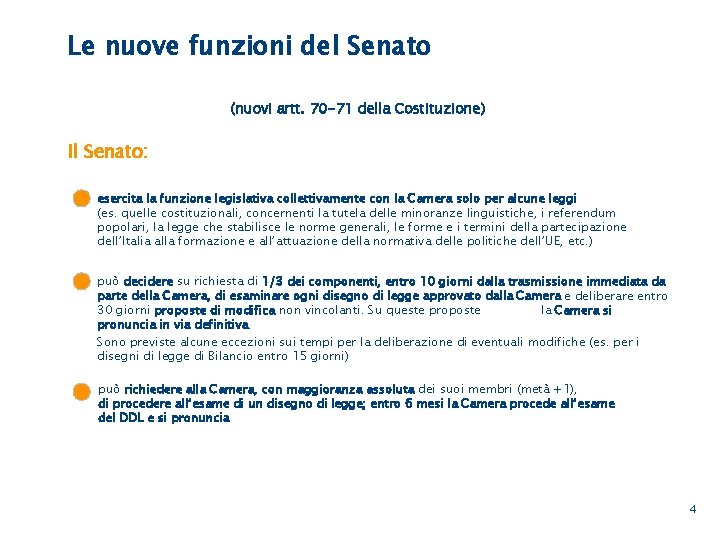 Le nuove funzioni del Senato

(nuovi artt. 70-71 della Costituzione)

Il Senato:

esercita la funzione legislativa collettivamente con la Camera solo per alcune leggi (es. quelle costituzionali, concernenti la tutela delle minoranze linguistiche, i referendum popolari, la legge che stabilisce le norme generali, le forme e i termini della partecipazione dell'Italia alla formazione e all'attuazione della normativa delle politiche dell'UE, etc.)

può decidere su richiesta di 1/3 dei componenti, entro 10 giorni dalla trasmissione immediata da parte della Camera, di esaminare ogni disegno di legge approvato dalla Camera e deliberare entro 30 giorni proposte di modifica non vincolanti. Su queste proposte la Camera si pronuncia in via definitiva.

Sono previste alcune eccezioni sui tempi per la deliberazione di eventuali modifiche (es. per i disegni di legge di Bilancio entro 15 giorni)

può richiedere alla Camera, con maggioranza assoluta dei suoi membri (metà + 1), di procedere all'esame di un disegno di legge; entro 6 mesi la Camera procede all'esame del DDL e si pronuncia

4